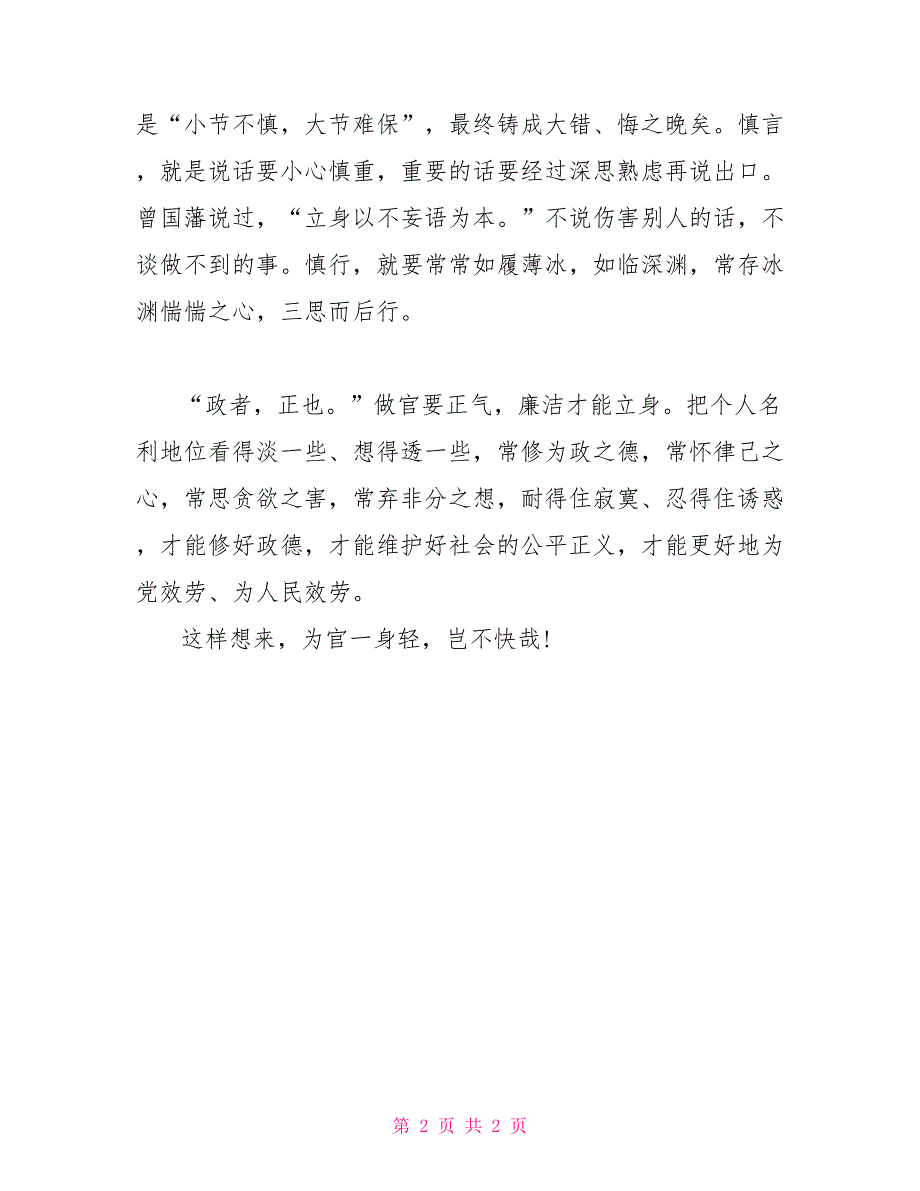 是“小节不慎，大节难保”，最终铸成大错、悔之晚矣。慎言，就是说话要小心慎重，重要的话要经过深思熟虑再说出口。曾国藩说过，“立身以不妄语为本。”不说伤害别人的话，不谈做不到的事。慎行，就要常常如履薄冰，如临深渊，常存冰渊惴惴之心，三思而后行。

“政者，正也。”做官要正气，廉洁才能立身。把个人名利地位看得淡一些、想得透一些，常修为政之德，常怀律己之心，常思贪欲之害，常弃非分之想，耐得住寂寞、忍得住诱惑，才能修好政德，才能维护好社会的公平正义，才能更好地为党效劳、为人民效劳。

这样想来，为官一身轻，岂不快哉!

第 2 页 共 2 页